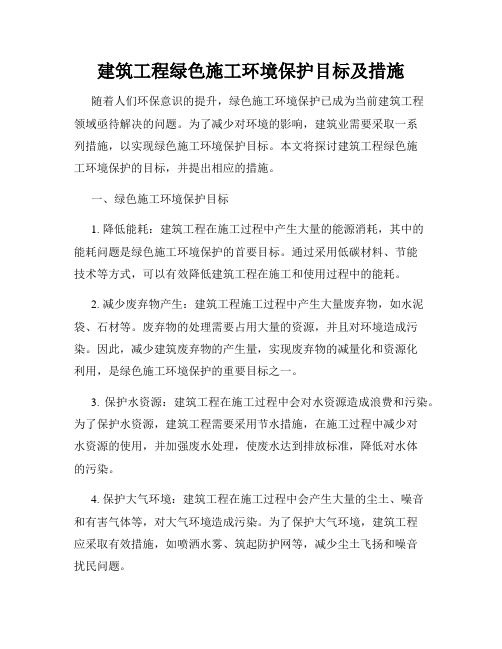 建筑工程绿色施工环境保护目标及措施

随着人们环保意识的提升，绿色施工环境保护已成为当前建筑工程领域亟待解决的问题。为了减少对环境的影响，建筑业需要采取一系列措施，以实现绿色施工环境保护目标。本文将探讨建筑工程绿色施工环境保护的目标，并提出相应的措施。

一、绿色施工环境保护目标

1. 降低能耗：建筑工程在施工过程中产生大量的能源消耗，其中的能耗问题是绿色施工环境保护的首要目标。通过采用低碳材料、节能技术等方式，可以有效降低建筑工程在施工和使用过程中的能耗。

2. 减少废弃物产生：建筑工程施工过程中产生大量废弃物，如水泥袋、石材等。废弃物的处理需要占用大量的资源，并且对环境造成污染。因此，减少建筑废弃物的产生量，实现废弃物的减量化和资源化利用，是绿色施工环境保护的重要目标之一。

3. 保护水资源：建筑工程在施工过程中会对水资源造成浪费和污染。为了保护水资源，建筑工程需要采用节水措施，在施工过程中减少对水资源的使用，并加强废水处理，使废水达到排放标准，降低对水体的污染。

4. 保护大气环境：建筑工程在施工过程中会产生大量的尘土、噪音和有害气体等，对大气环境造成污染。为了保护大气环境，建筑工程应采取有效措施，如喷洒水雾、筑起防护网等，减少尘土飞扬和噪音扰民问题。